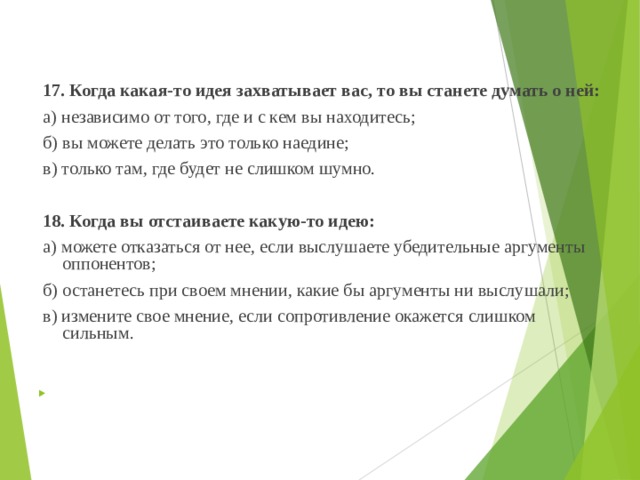 17. Когда какая-то идея захватывает вас, то вы станете думать о ней:

а) независимо от того, где и с кем вы находитесь;

б) вы можете делать это только наедине;

в) только там, где будет не слишком шумно.

18. Когда вы отстаиваете какую-то идею:

а) можете отказаться от нее, если выслушаете убедительные аргументы оппонентов;

б) останетесь при своем мнении, какие бы аргументы ни выслушали;

в) измените свое мнение, если сопротивление окажется слишком сильным.